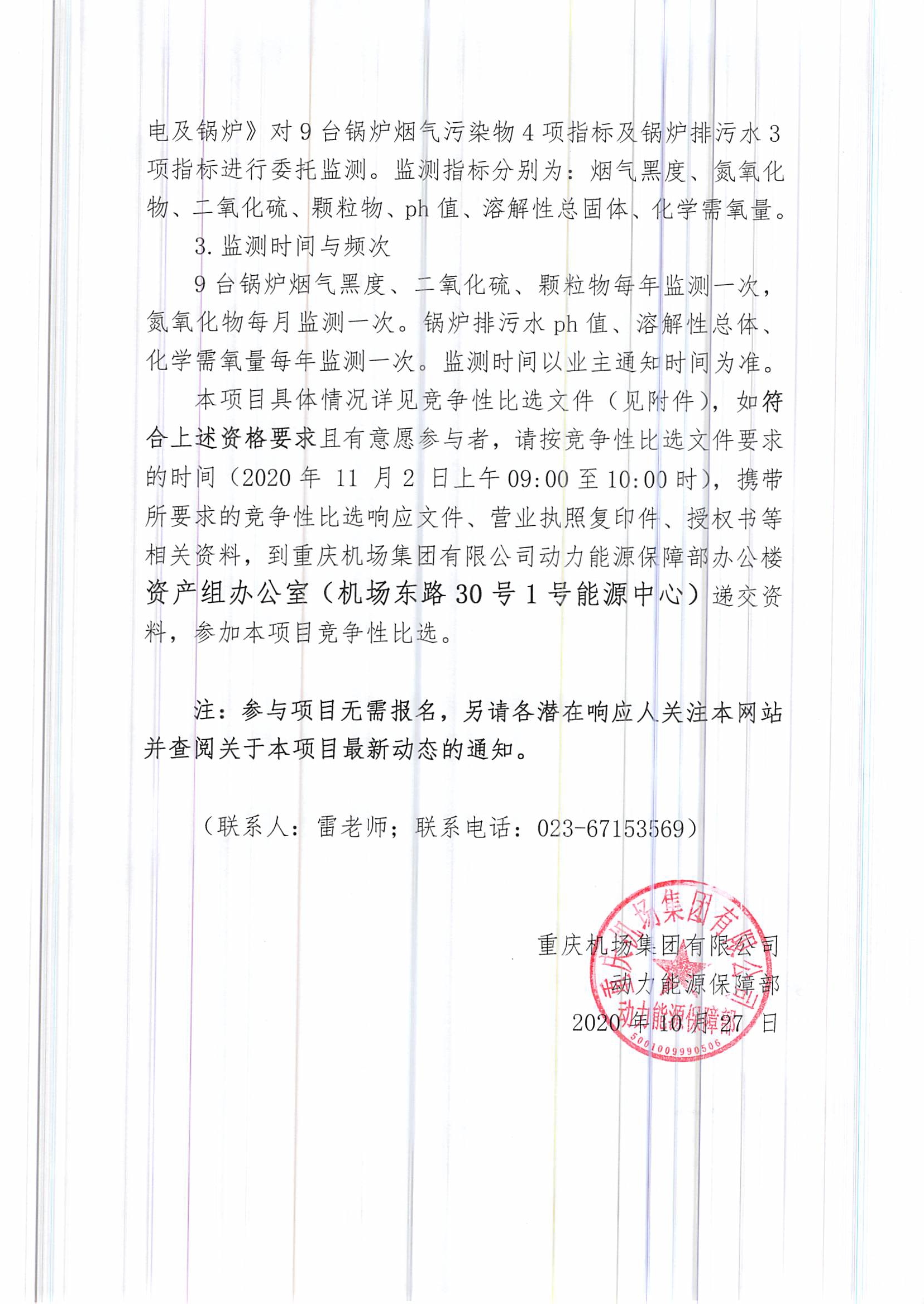 电及锅炉》对 9 台锅炉烟气污染物 4 项指标及锅炉排污水 3 项指标进行委托监测。监测指标分别为：烟气黑度、氮氧化物、二氧化硫、颗粒物、ph 值、溶解性总固体、化学需氧量。

3. 监测时间与频次

9 台锅炉烟气黑度、二氧化硫、颗粒物每年监测一次，氮氧化物每月监测一次。锅炉排污水 ph 值、溶解性总体、化学需氧量每年监测一次。监测时间以业主通知时间为准。

本项目具体情况详见竞争性比选文件（见附件），如符合上述资格要求且有意愿参与者，请按竞争性比选文件要求的时间（2020 年 11 月 2 日上午 09:00 至 10:00 时），携带所要求的竞争性比选响应文件、营业执照复印件、授权书等相关资料，到重庆机场集团有限公司动力能源保障部办公楼资产组办公室（机场东路 30 号 1 号能源中心）递交资料，参加本项目竞争性比选。

注：参与项目无需报名，另请各潜在响应人关注本网站并查阅关于本项目最新动态的通知。

（联系人：雷老师；联系电话：023-67153569）

重庆机场集团有限公司
动力能源保障部
2020 年 10 月 27 日

重庆机场集团有限公司
动力能源保障部
5001009990506